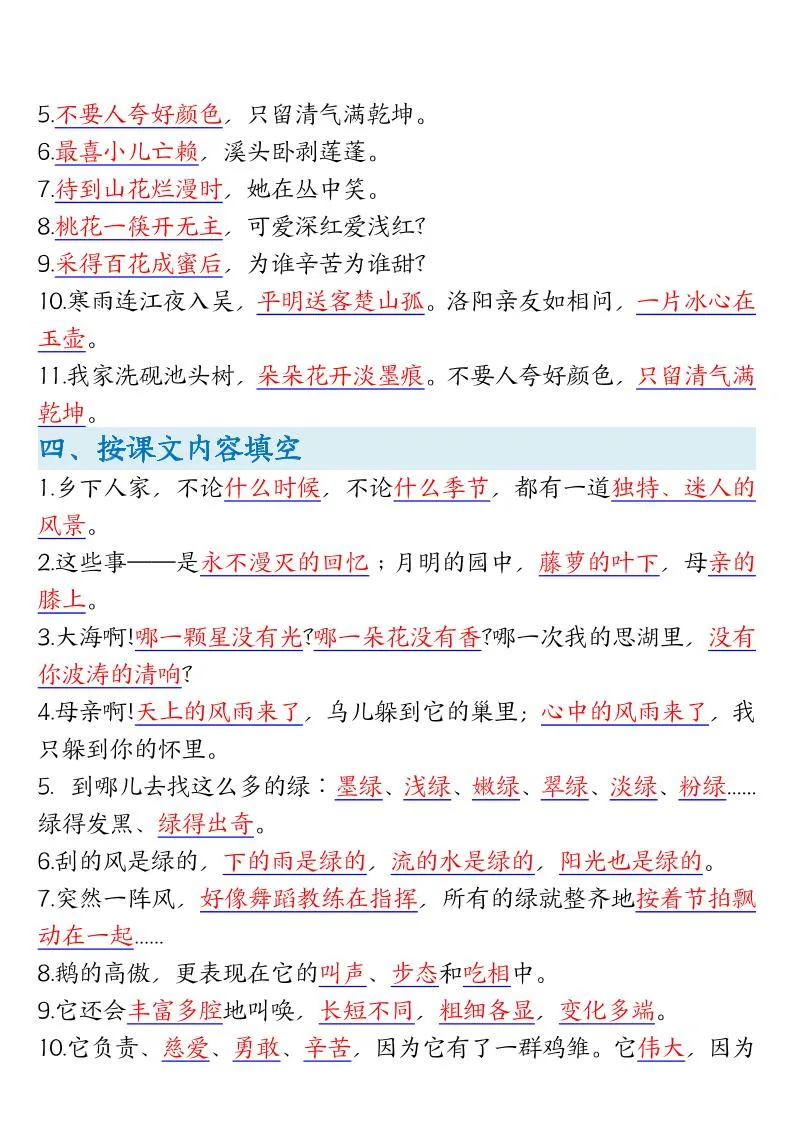 5.不要人夸好颜色，只留清气满乾坤。
6.最喜小儿亡赖，溪头卧剥莲蓬。
7.待到山花烂漫时，她在丛中笑。
8.桃花一簇开无主，可爱深红爱浅红?
9.采得百花成蜜后，为谁辛苦为谁甜?
10.寒雨连江夜入吴，平明送客楚山孤。洛阳亲友如相问，一片冰心在玉壶。
11.我家洗砚池头树，朵朵花开淡墨痕。不要人夸好颜色，只留清气满乾坤。

四、按课文内容填空
1.乡下人家，不论什么时候，不论什么季节，都有一道独特、迷人的风景。
2.这些事——是永不漫灭的回忆；月明的园中，藤萝的叶下，母亲的膝上。
3.大海啊!哪一颗星没有光?哪一朵花没有香?哪一次我的思湖里，没有你波涛的清响?
4.母亲啊!天上的风雨来了，鸟儿躲到它的巢里；心中的风雨来了，我只躲到你的怀里。
5. 到哪儿去找这么多的绿：墨绿、浅绿、嫩绿、翠绿、淡绿、粉绿……绿得发黑、绿得出奇。
6.刮的风是绿的，下的雨是绿的，流的水是绿的，阳光也是绿的。
7.突然一阵风，好像舞蹈教练在指挥，所有的绿就整齐地按着节拍飘动在一起……
8.鹅的高傲，更表现在它的叫声、步态和吃相中。
9.它还会丰富多腔地叫唤，长短不同，粗细各显，变化多端。
10.它负责、慈爱、勇敢、辛苦，因为它有了一群鸡雏。它伟大，因为